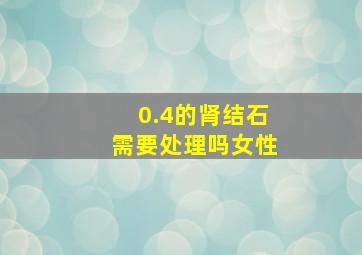 0.4的肾结石
需要处理吗女性